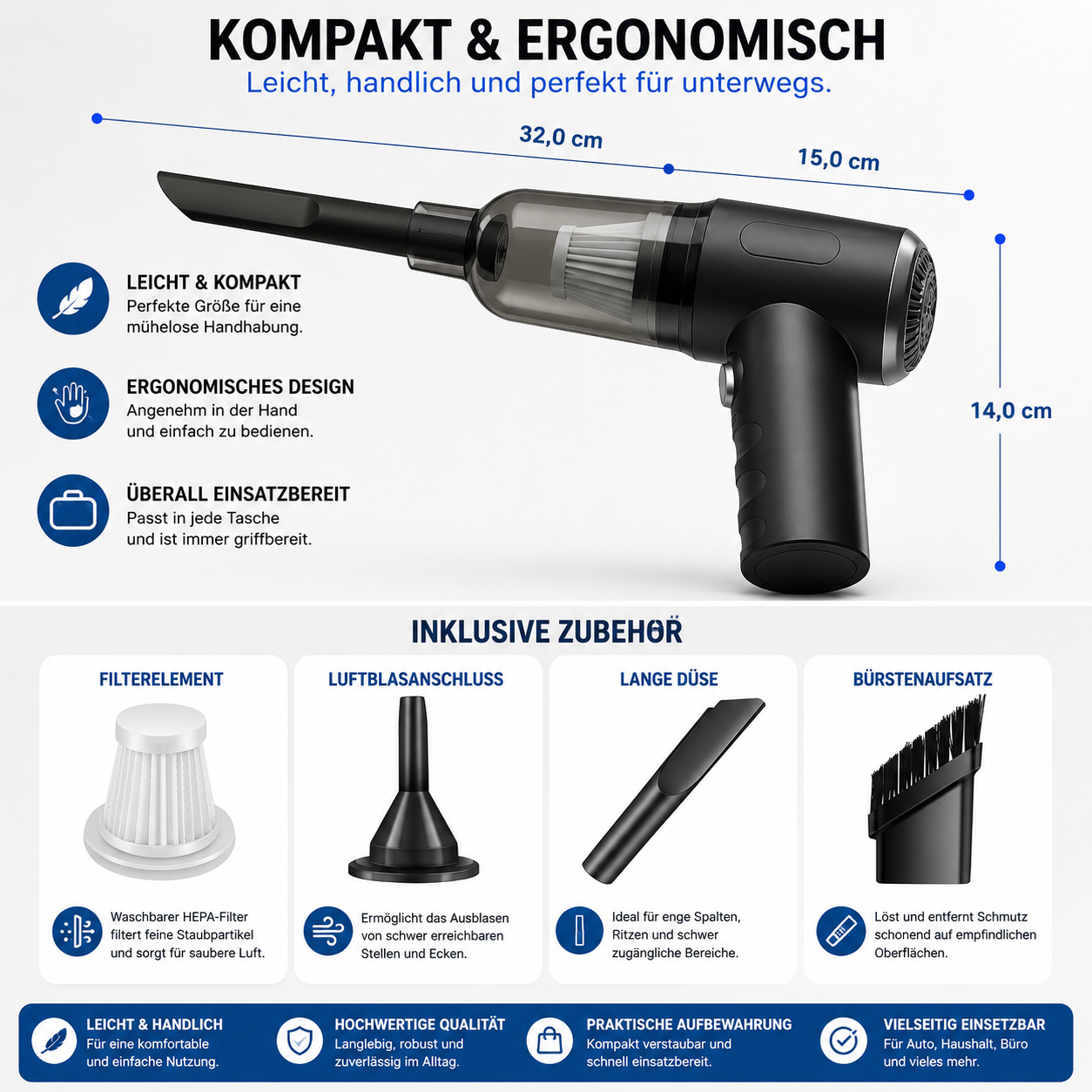 KOMPAKT & ERGONOMISCH
Leicht, handlich und perfekt für unterwegs.

32,0 cm
15,0 cm
14,0 cm

LEICHT & KOMPAKT
Perfekte Größe für eine mühelose Handhabung.

ERGONOMISCHES DESIGN
Angenehm in der Hand und einfach zu bedienen.

ÜBERALL EINSATZBEREIT
Passt in jede Tasche und ist immer griffbereit.

INKLUSIVE ZUBEHÖR

FILTERELEMENT
Waschbarer HEPA-Filter filtert feine Staubpartikel und sorgt für saubere Luft.

LUFTBLASANSCHLUSS
Ermöglicht das Ausblasen von schwer erreichbaren Stellen und Ecken.

LANGE DÜSE
Ideal für enge Spalten, Ritzen und schwer zugängliche Bereiche.

BÜRSTENAUFSATZ
Löst und entfernt Schmutz schonend auf empfindlichen Oberflächen.

LEICHT & HANDLICH
Für eine komfortable und einfache Nutzung.

HOCHWERTIGE QUALITÄT
Langlebig, robust und zuverlässig im Alltag.

PRAKTISCHE AUFBEWAHRUNG
Kompakt verstaubar und schnell einsatzbereit.

VIELSEITIG EINSETZBAR
Für Auto, Haushalt, Büro und vieles mehr.